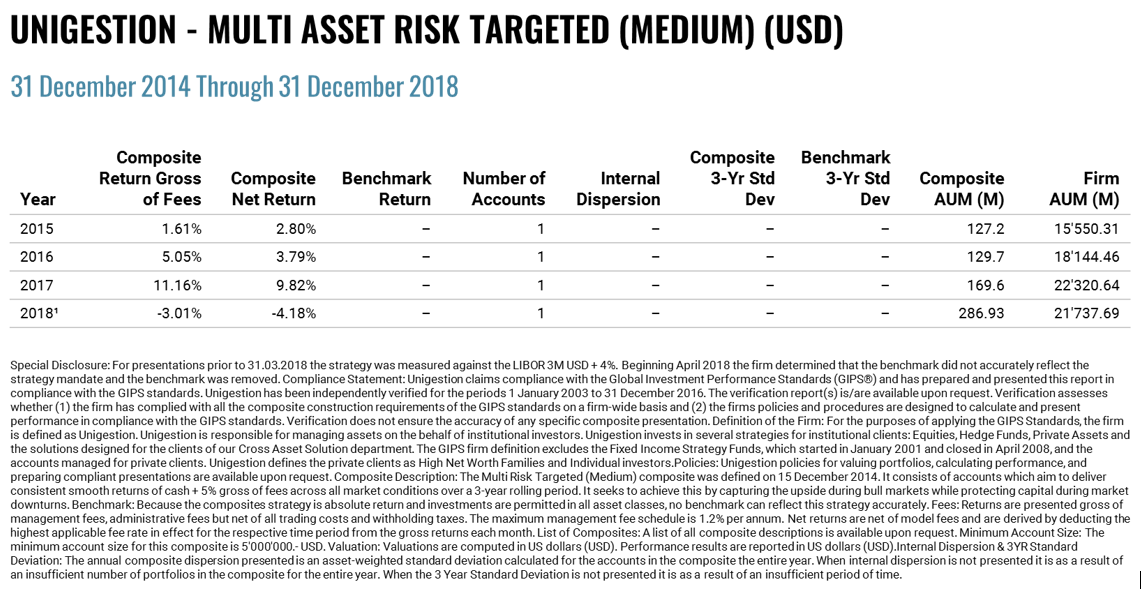 UNIGESTION - MULTI ASSET RISK TARGETED (MEDIUM) (USD)

31 December 2014 Through 31 December 2018

| Year | Composite Return Gross of Fees | Composite Net Return | Benchmark Return | Number of Accounts | Internal Dispersion | Composite 3-Yr Std Dev | Benchmark 3-Yr Std Dev | Composite AUM (M) | Firm AUM (M) |
|---|---|---|---|---|---|---|---|---|---|
| 2015 | 1.61% | 2.80% | – | 1 | – | – | – | 127.2 | 15'550.31 |
| 2016 | 5.05% | 3.79% | – | 1 | – | – | – | 129.7 | 18'144.46 |
| 2017 | 11.16% | 9.82% | – | 1 | – | – | – | 169.6 | 22'320.64 |
| 2018¹ | -3.01% | -4.18% | – | 1 | – | – | – | 286.93 | 21'737.69 |

Special Disclosure: For presentations prior to 31.03.2018 the strategy was measured against the LIBOR 3M USD + 4%. Beginning April 2018 the firm determined that the benchmark did not accurately reflect the strategy mandate and the benchmark was removed. Compliance Statement: Unigestion claims compliance with the Global Investment Performance Standards (GIPS®) and has prepared and presented this report in compliance with the GIPS standards. Unigestion has been independently verified for the periods 1 January 2003 to 31 December 2016. The verification report(s) is/are available upon request. Verification assesses whether (1) the firm has complied with all the composite construction requirements of the GIPS standards on a firm-wide basis and (2) the firms policies and procedures are designed to calculate and present performance in compliance with the GIPS standards. Verification does not ensure the accuracy of any specific composite presentation. Definition of the Firm: For the purposes of applying the GIPS Standards, the firm is defined as Unigestion. Unigestion is responsible for managing assets on the behalf of institutional investors. Unigestion invests in several strategies for institutional clients: Equities, Hedge Funds, Private Assets and the solutions designed for the clients of our Cross Asset Solution department. The GIPS firm definition excludes the Fixed Income Strategy Funds, which started in January 2001 and closed in April 2008, and the accounts managed for private clients. Unigestion defines the private clients as High Net Worth Families and Individual investors.Policies: Unigestion policies for valuing portfolios, calculating performance, and preparing compliant presentations are available upon request. Composite Description: The Multi Risk Targeted (Medium) composite was defined on 15 December 2014. It consists of accounts which aim to deliver consistent smooth returns of cash + 5% gross of fees across all market conditions over a 3-year rolling period. It seeks to achieve this by capturing the upside during bull markets while protecting capital during market downturns. Benchmark: Because the composites strategy is absolute return and investments are permitted in all asset classes, no benchmark can reflect this strategy accurately. Fees: Returns are presented gross of management fees, administrative fees but net of all trading costs and withholding taxes. The maximum management fee schedule is 1.2% per annum. Net returns are net of model fees and are derived by deducting the highest applicable fee rate in effect for the respective time period from the gross returns each month. List of Composites: A list of all composite descriptions is available upon request. Minimum Account Size: The minimum account size for this composite is 5'000'000.- USD. Valuation: Valuations are computed in US dollars (USD). Performance results are reported in US dollars (USD).Internal Dispersion & 3YR Standard Deviation: The annual composite dispersion presented is an asset-weighted standard deviation calculated for the accounts in the composite the entire year. When internal dispersion is not presented it is as a result of an insufficient number of portfolios in the composite for the entire year. When the 3 Year Standard Deviation is not presented it is as a result of an insufficient period of time.